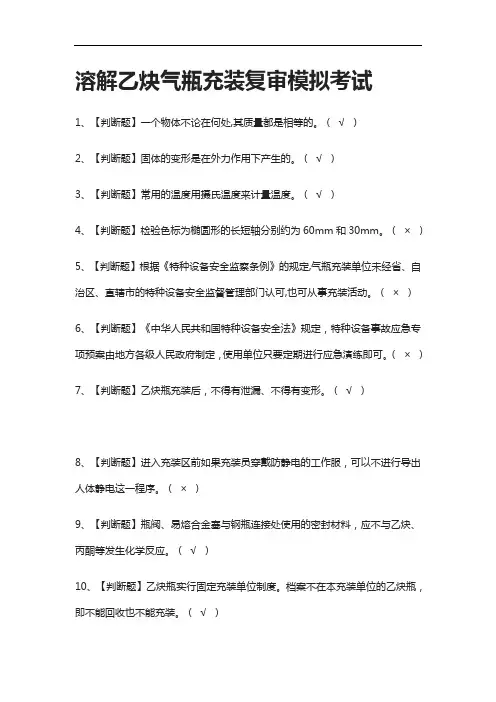 溶解乙炔气瓶充装复审模拟考试

1、【判断题】一个物体不论在何处,其质量都是相等的。（ √ ）

2、【判断题】固体的变形是在外力作用下产生的。（ √ ）

3、【判断题】常用的温度用摄氏温度来计量温度。（ √ ）

4、【判断题】检验色标为椭圆形的长短轴分别约为 60mm 和 30mm。（ × ）

5、【判断题】根据《特种设备安全监察条例》的规定,气瓶充装单位未经省、自治区、直辖市的特种设备安全监督管理部门认可,也可从事充装活动。（ × ）

6、【判断题】《中华人民共和国特种设备安全法》规定，特种设备事故应急专项预案由地方各级人民政府制定，使用单位只要定期进行应急演练即可。（ × ）

7、【判断题】乙炔瓶充装后，不得有泄漏、不得有变形。（ √ ）

8、【判断题】进入充装区前如果充装员穿戴防静电的工作服，可以不进行导出人体静电这一程序。（ × ）

9、【判断题】瓶阀、易熔合金塞与钢瓶连接处使用的密封材料，应不与乙炔、丙酮等发生化学反应。（ √ ）

10、【判断题】乙炔瓶实行固定充装单位制度。档案不在本充装单位的乙炔瓶，即不能回收也不能充装。（ √ ）